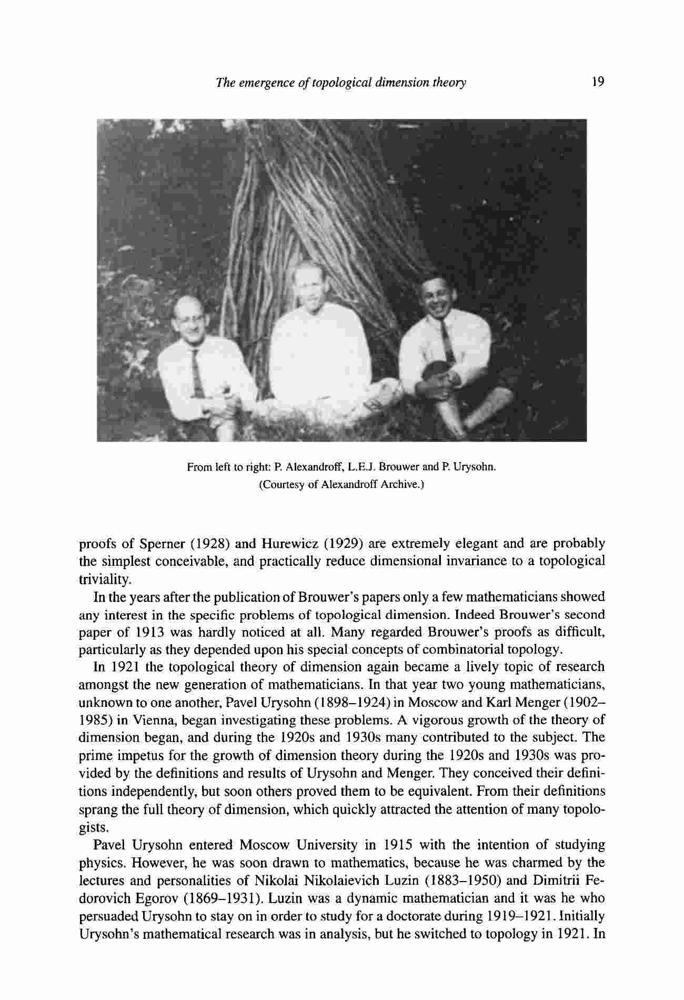 The emergence of topological dimension theory

19

From left to right: P. Alexandroff, L.E.J. Brouwer and P. Urysohn.
(Courtesy of Alexandroff Archive.)

proofs of Sperner (1928) and Hurewicz (1929) are extremely elegant and are probably the simplest conceivable, and practically reduce dimensional invariance to a topological triviality.

In the years after the publication of Brouwer's papers only a few mathematicians showed any interest in the specific problems of topological dimension. Indeed Brouwer's second paper of 1913 was hardly noticed at all. Many regarded Brouwer's proofs as difficult, particularly as they depended upon his special concepts of combinatorial topology.

In 1921 the topological theory of dimension again became a lively topic of research amongst the new generation of mathematicians. In that year two young mathematicians, unknown to one another, Pavel Urysohn (1898–1924) in Moscow and Karl Menger (1902–1985) in Vienna, began investigating these problems. A vigorous growth of the theory of dimension began, and during the 1920s and 1930s many contributed to the subject. The prime impetus for the growth of dimension theory during the 1920s and 1930s was provided by the definitions and results of Urysohn and Menger. They conceived their definitions independently, but soon others proved them to be equivalent. From their definitions sprang the full theory of dimension, which quickly attracted the attention of many topologists.

Pavel Urysohn entered Moscow University in 1915 with the intention of studying physics. However, he was soon drawn to mathematics, because he was charmed by the lectures and personalities of Nikolai Nikolaievich Luzin (1883–1950) and Dimitrii Fedorovich Egorov (1869–1931). Luzin was a dynamic mathematician and it was he who persuaded Urysohn to stay on in order to study for a doctorate during 1919–1921. Initially Urysohn's mathematical research was in analysis, but he switched to topology in 1921. In